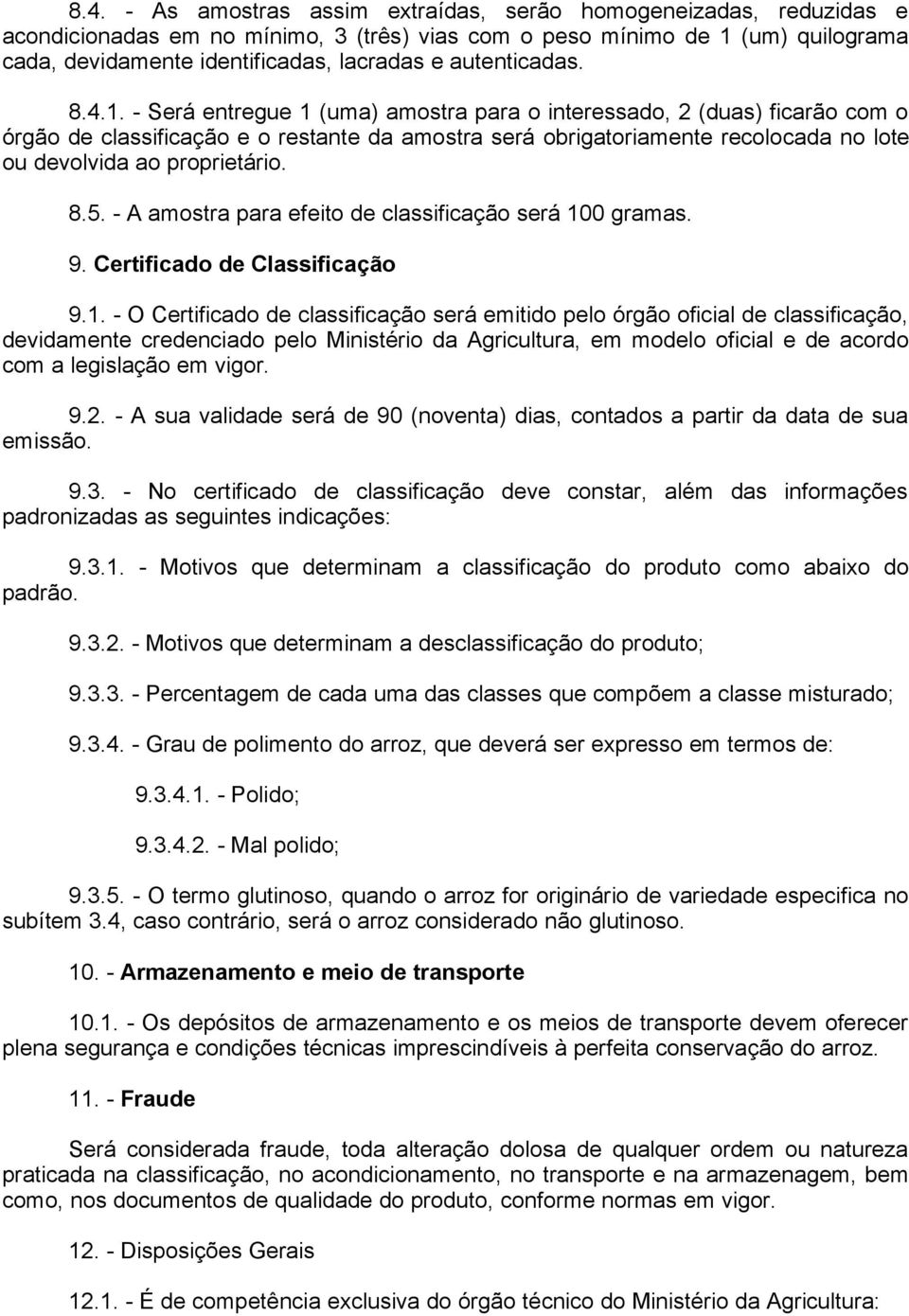 8.4. - As amostras assim extraídas, serão homogeneizadas, reduzidas e acondicionadas em no mínimo, 3 (três) vias com o peso mínimo de 1 (um) quilograma cada, devidamente identificadas, lacradas e autenticadas.

8.4.1. - Será entregue 1 (uma) amostra para o interessado, 2 (duas) ficarão com o órgão de classificação e o restante da amostra será obrigatoriamente recolocada no lote ou devolvida ao proprietário.

8.5. - A amostra para efeito de classificação será 100 gramas.

9. Certificado de Classificação

9.1. - O Certificado de classificação será emitido pelo órgão oficial de classificação, devidamente credenciado pelo Ministério da Agricultura, em modelo oficial e de acordo com a legislação em vigor.

9.2. - A sua validade será de 90 (noventa) dias, contados a partir da data de sua emissão.

9.3. - No certificado de classificação deve constar, além das informações padronizadas as seguintes indicações:

9.3.1. - Motivos que determinam a classificação do produto como abaixo do padrão.

9.3.2. - Motivos que determinam a desclassificação do produto;

9.3.3. - Percentagem de cada uma das classes que compõem a classe misturado;

9.3.4. - Grau de polimento do arroz, que deverá ser expresso em termos de:

9.3.4.1. - Polido;

9.3.4.2. - Mal polido;

9.3.5. - O termo glutinoso, quando o arroz for originário de variedade especifica no subítem 3.4, caso contrário, será o arroz considerado não glutinoso.

10. - Armazenamento e meio de transporte

10.1. - Os depósitos de armazenamento e os meios de transporte devem oferecer plena segurança e condições técnicas imprescindíveis à perfeita conservação do arroz.

11. - Fraude

Será considerada fraude, toda alteração dolosa de qualquer ordem ou natureza praticada na classificação, no acondicionamento, no transporte e na armazenagem, bem como, nos documentos de qualidade do produto, conforme normas em vigor.

12. - Disposições Gerais

12.1. - É de competência exclusiva do órgão técnico do Ministério da Agricultura: